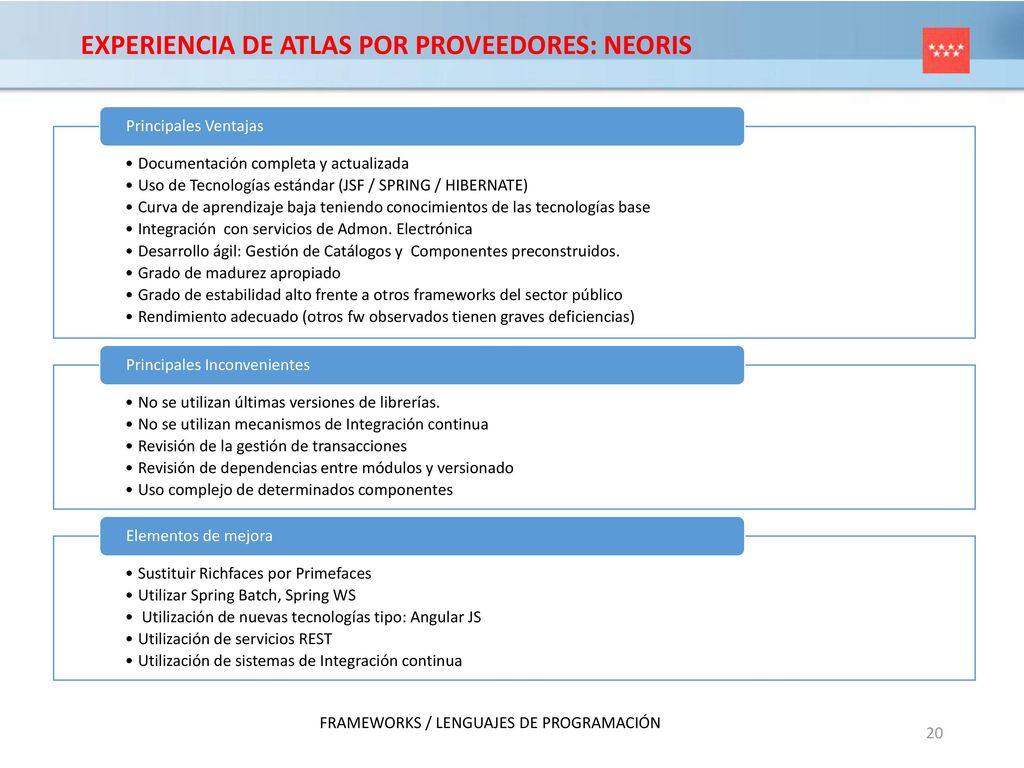 EXPERIENCIA DE ATLAS POR PROVEEDORES: NEORIS

Principales Ventajas

• Documentación completa y actualizada
• Uso de Tecnologías estándar (JSF / SPRING / HIBERNATE)
• Curva de aprendizaje baja teniendo conocimientos de las tecnologías base
• Integración con servicios de Admon. Electrónica
• Desarrollo ágil: Gestión de Catálogos y Componentes preconstruidos.
• Grado de madurez apropiado
• Grado de estabilidad alto frente a otros frameworks del sector público
• Rendimiento adecuado (otros fw observados tienen graves deficiencias)

Principales Inconvenientes

• No se utilizan últimas versiones de librerías.
• No se utilizan mecanismos de Integración continua
• Revisión de la gestión de transacciones
• Revisión de dependencias entre módulos y versionado
• Uso complejo de determinados componentes

Elementos de mejora

• Sustituir Richfaces por Primefaces
• Utilizar Spring Batch, Spring WS
• Utilización de nuevas tecnologías tipo: Angular JS
• Utilización de servicios REST
• Utilización de sistemas de Integración continua

FRAMEWORKS / LENGUAJES DE PROGRAMACIÓN

20